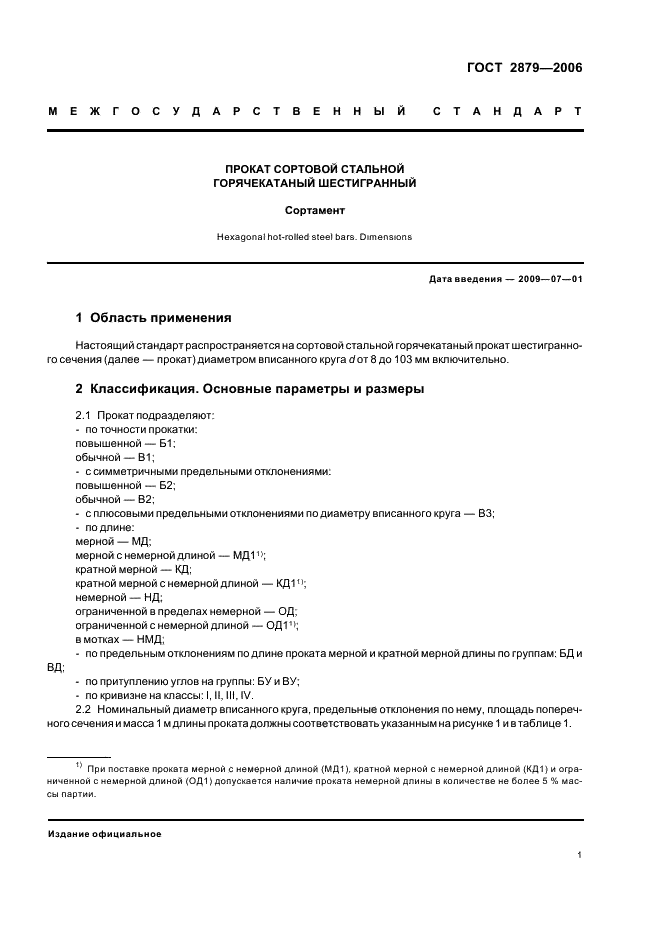 ГОСТ 2879—2006

МЕЖГОСУДАРСТВЕННЫЙ СТАНДАРТ

ПРОКАТ СОРТОВОЙ СТАЛЬНОЙ ГОРЯЧЕКАТАНЫЙ ШЕСТИГРАННЫЙ

Сортамент

Hexagonal hot-rolled steel bars. Dimensions

Дата введения — 2009—07—01

1 Область применения

Настоящий стандарт распространяется на сортовой стальной горячекатаный прокат шестигранного сечения (далее — прокат) диаметром вписанного круга $d$ от 8 до 103 мм включительно.

2 Классификация. Основные параметры и размеры

2.1 Прокат подразделяют:
- по точности прокатки:
повышенной — Б1;
обычной — В1;
- с симметричными предельными отклонениями:
повышенной — Б2;
обычной — В2;
- с плюсовыми предельными отклонениями по диаметру вписанного круга — В3;
- по длине:
мерной — МД;
мерной с немерной длиной — МД1$^{1)}$;
кратной мерной — КД;
кратной мерной с немерной длиной — КД1$^{1)}$;
немерной — НД;
ограниченной в пределах немерной — ОД;
ограниченной с немерной длиной — ОД1$^{1)}$;
в мотках — НМД;
- по предельным отклонениям по длине проката мерной и кратной мерной длины по группам: БД и ВД;
- по притуплению углов на группы: БУ и ВУ;
- по кривизне на классы: I, II, III, IV.

2.2 Номинальный диаметр вписанного круга, предельные отклонения по нему, площадь поперечного сечения и масса 1 м длины проката должны соответствовать указанным на рисунке 1 и в таблице 1.

$^{1)}$ При поставке проката мерной с немерной длиной (МД1), кратной мерной с немерной длиной (КД1) и ограниченной с немерной длиной (ОД1) допускается наличие проката немерной длины в количестве не более 5 % массы партии.

Издание официальное

1